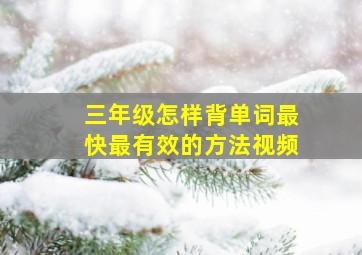 三年级怎样背单词最快最有效的方法视频